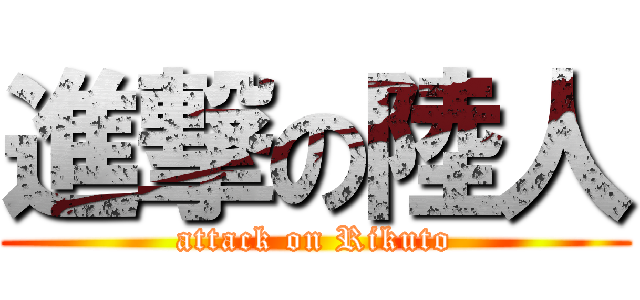 進撃の陸人
attack on Rikuto